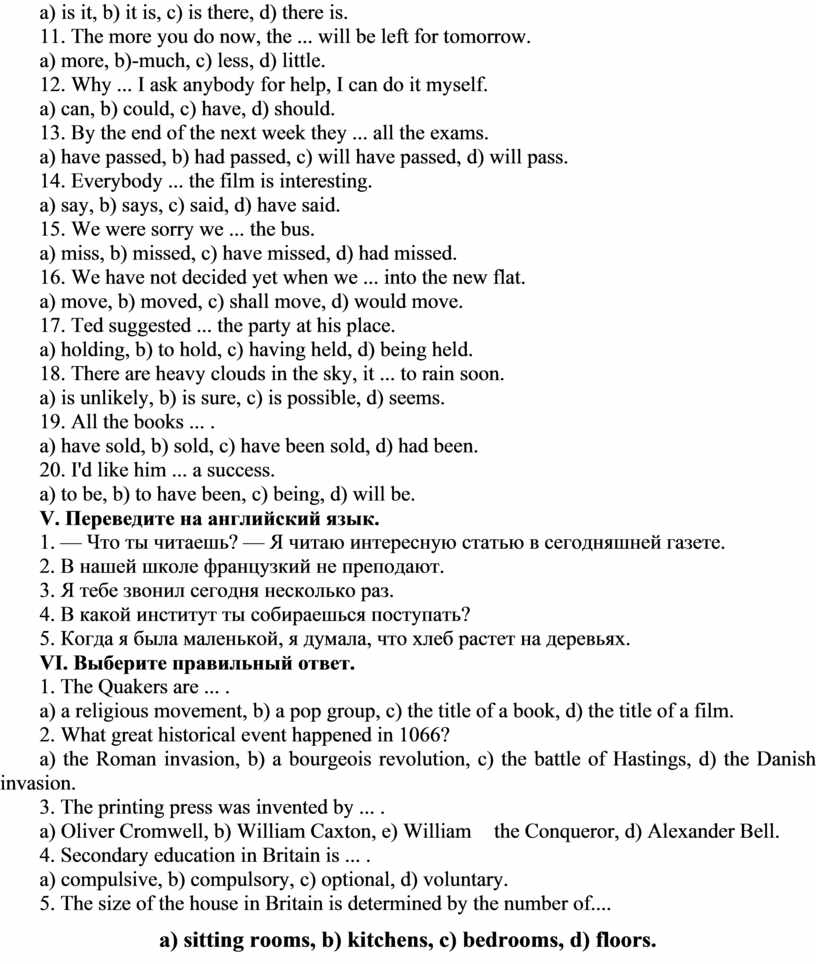 a) is it, b) it is, c) is there, d) there is.
11. The more you do now, the ... will be left for tomorrow.
a) more, b)-much, c) less, d) little.
12. Why ... I ask anybody for help, I can do it myself.
a) can, b) could, c) have, d) should.
13. By the end of the next week they ... all the exams.
a) have passed, b) had passed, c) will have passed, d) will pass.
14. Everybody ... the film is interesting.
a) say, b) says, c) said, d) have said.
15. We were sorry we ... the bus.
a) miss, b) missed, c) have missed, d) had missed.
16. We have not decided yet when we ... into the new flat.
a) move, b) moved, c) shall move, d) would move.
17. Ted suggested ... the party at his place.
a) holding, b) to hold, c) having held, d) being held.
18. There are heavy clouds in the sky, it ... to rain soon.
a) is unlikely, b) is sure, c) is possible, d) seems.
19. All the books ... .
a) have sold, b) sold, c) have been sold, d) had been.
20. I'd like him ... a success.
a) to be, b) to have been, c) being, d) will be.
V. Переведите на английский язык.
1. — Что ты читаешь? — Я читаю интересную статью в сегодняшней газете.
2. В нашей школе французкий не преподают.
3. Я тебе звонил сегодня несколько раз.
4. В какой институт ты собираешься поступать?
5. Когда я была маленькой, я думала, что хлеб растет на деревьях.
VI. Выберите правильный ответ.
1. The Quakers are ... .
a) a religious movement, b) a pop group, c) the title of a book, d) the title of a film.
2. What great historical event happened in 1066?
a) the Roman invasion, b) a bourgeois revolution, c) the battle of Hastings, d) the Danish invasion.
3. The printing press was invented by ... .
a) Oliver Cromwell, b) William Caxton, e) William the Conqueror, d) Alexander Bell.
4. Secondary education in Britain is ... .
a) compulsive, b) compulsory, c) optional, d) voluntary.
5. The size of the house in Britain is determined by the number of....
a) sitting rooms, b) kitchens, c) bedrooms, d) floors.